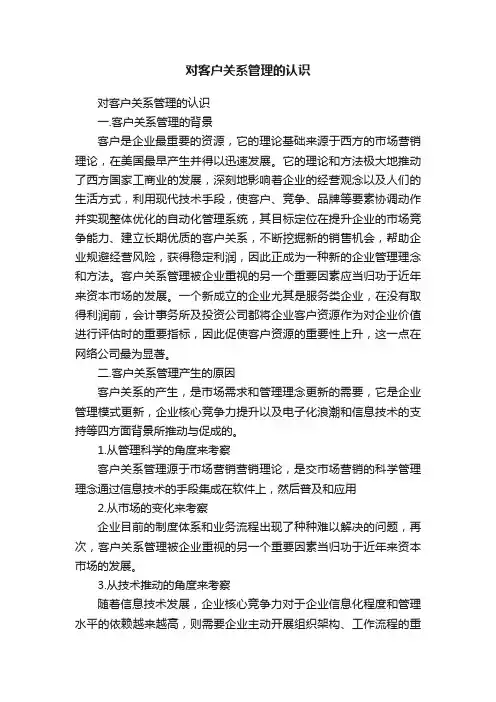 对客户关系管理的认识

对客户关系管理的认识

一.客户关系管理的背景

客户是企业最重要的资源，它的理论基础来源于西方的市场营销理论，在美国最早产生并得以迅速发展。它的理论和方法极大地推动了西方国家工商业的发展，深刻地影响着企业的经营观念以及人们的生活方式，利用现代技术手段，使客户、竞争、品牌等要素协调动作并实现整体优化的自动化管理系统，其目标定位在提升企业的市场竞争能力、建立长期优质的客户关系，不断挖掘新的销售机会，帮助企业规避经营风险，获得稳定利润，因此正成为一种新的企业管理理念和方法。客户关系管理被企业重视的另一个重要因素应当归功于近年来资本市场的发展。一个新成立的企业尤其是服务类企业，在没有取得利润前，会计事务所及投资公司都将企业客户资源作为对企业价值进行评估时的重要指标，因此促使客户资源的重要性上升，这一点在网络公司最为显著。

二.客户关系管理产生的原因

客户关系的产生，是市场需求和管理理念更新的需要，它是企业管理模式更新，企业核心竞争力提升以及电子化浪潮和信息技术的支持等四方面背景所推动与促成的。

1.从管理科学的角度来考察

客户关系管理源于市场营销营销理论，是交市场营销的科学管理理念通过信息技术的手段集成在软件上，然后普及和应用

2.从市场的变化来考察

企业目前的制度体系和业务流程出现了种种难以解决的问题，再次，客户关系管理被企业重视的另一个重要因素当归功于近年来资本市场的发展。

3.从技术推动的角度来考察

随着信息技术发展，企业核心竞争力对于企业信息化程度和管理水平的依赖越来越高，则需要企业主动开展组织架构、工作流程的重